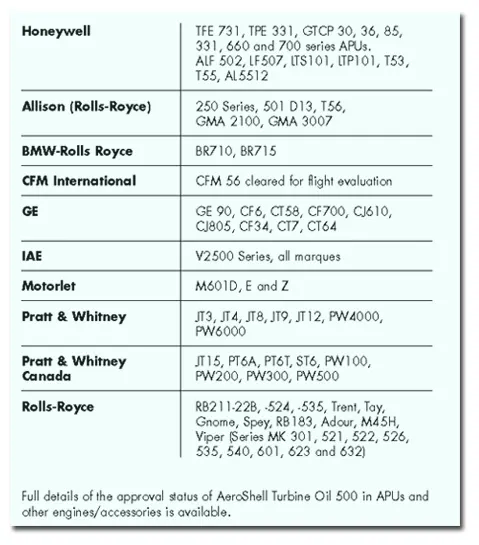 | | |
|---|---|
| **Honeywell** | TFE 731, TPE 331, GTCP 30, 36, 85, 331, 660 and 700 series APUs. ALF 502, LF507, LTS101, LTP101, T53, T55, AL5512 |
| **Allison (Rolls-Royce)** | 250 Series, 501 D13, T56, GMA 2100, GMA 3007 |
| **BMW-Rolls Royce** | BR710, BR715 |
| **CFM International** | CFM 56 cleared for flight evaluation |
| **GE** | GE 90, CF6, CT58, CF700, CJ610, CJ805, CF34, CT7, CT64 |
| **IAE** | V2500 Series, all marques |
| **Motorlet** | M601D, E and Z |
| **Pratt & Whitney** | JT3, JT4, JT8, JT9, JT12, PW4000, PW6000 |
| **Pratt & Whitney Canada** | JT15, PT6A, PT6T, ST6, PW100, PW200, PW300, PW500 |
| **Rolls-Royce** | RB211-22B, -524, -535, Trent, Tay, Gnome, Spey, RB183, Adour, M45H, Viper (Series MK 301, 521, 522, 526, 535, 540, 601, 623 and 632) |

Full details of the approval status of AeroShell Turbine Oil 500 in APUs and other engines/accessories is available.